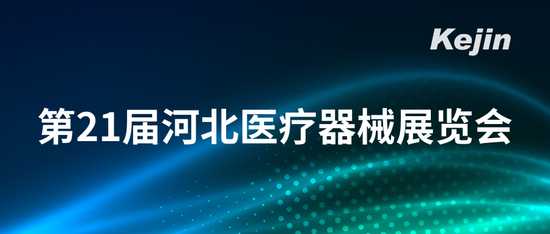 Kejin

第21届河北医疗器械展览会